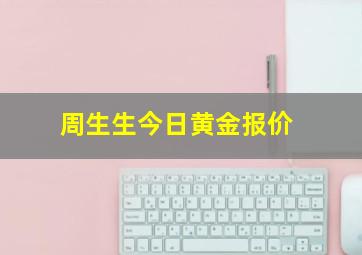 周生生今日黄金报价